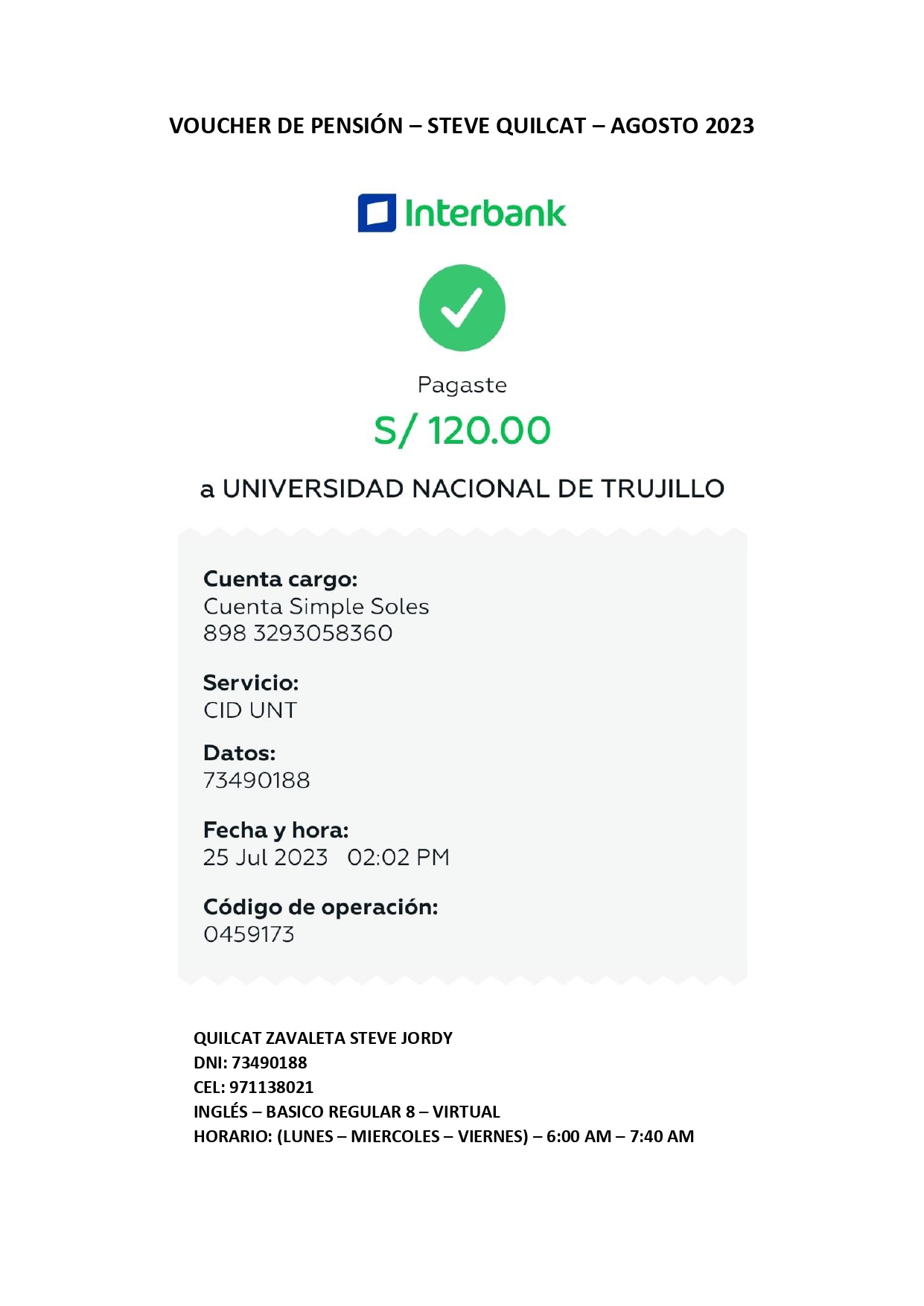 VOUCHER DE PENSIÓN – STEVE QUILCAT – AGOSTO 2023

Interbank

Pagaste

S/ 120.00

a UNIVERSIDAD NACIONAL DE TRUJILLO

Cuenta cargo:
Cuenta Simple Soles
898 3293058360

Servicio:
CID UNT

Datos:
73490188

Fecha y hora:
25 Jul 2023 02:02 PM

Código de operación:
0459173

QUILCAT ZAVALETA STEVE JORDY
DNI: 73490188
CEL: 971138021
INGLÉS – BASICO REGULAR 8 – VIRTUAL
HORARIO: (LUNES – MIERCOLES – VIERNES) – 6:00 AM – 7:40 AM